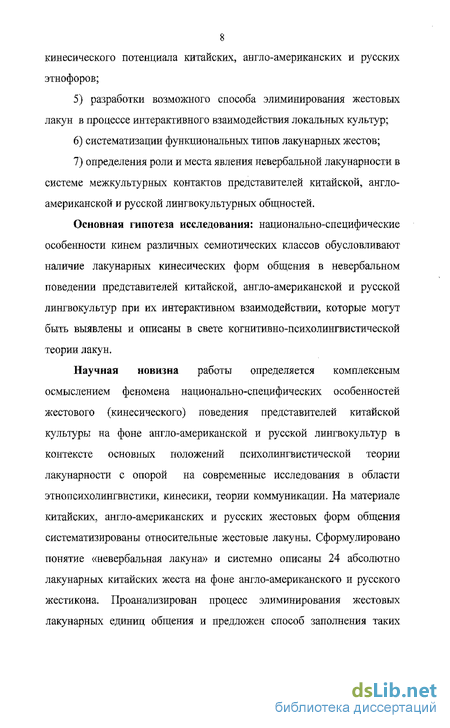 8

кинесического потенциала китайских, англо-американских и русских этнофоров;

5) разработки возможного способа элиминирования жестовых лакун в процессе интерактивного взаимодействия локальных культур;

6) систематизации функциональных типов лакунарных жестов;

7) определения роли и места явления невербальной лакунарности в системе межкультурных контактов представителей китайской, англо-американской и русской лингвокультурных общностей.

**Основная гипотеза исследования:** национально-специфические особенности кинем различных семиотических классов обусловливают наличие лакунарных кинесических форм общения в невербальном поведении представителей китайской, англо-американской и русской лингвокультур при их интерактивном взаимодействии, которые могут быть выявлены и описаны в свете когнитивно-психолингвистической теории лакун.

**Научная новизна** работы определяется комплексным осмыслением феномена национально-специфических особенностей жестового (кинесического) поведения представителей китайской культуры на фоне англо-американской и русской лингвокультур в контексте основных положений психолингвистической теории лакунарности с опорой на современные исследования в области этнопсихолингвистики, кинесики, теории коммуникации. На материале китайских, англо-американских и русских жестовых форм общения систематизированы относительные жестовые лакуны. Сформулировано понятие «невербальная лакуна» и системно описаны 24 абсолютно лакунарных китайских жеста на фоне англо-американского и русского жестикона. Проанализирован процесс элиминирования жестовых лакунарных единиц общения и предложен способ заполнения таких

dsLib.net
библиотека диссертаций